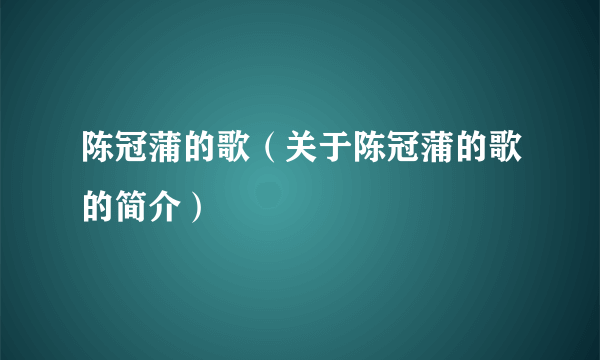 陈冠蒲的歌（关于陈冠蒲的歌的简介）